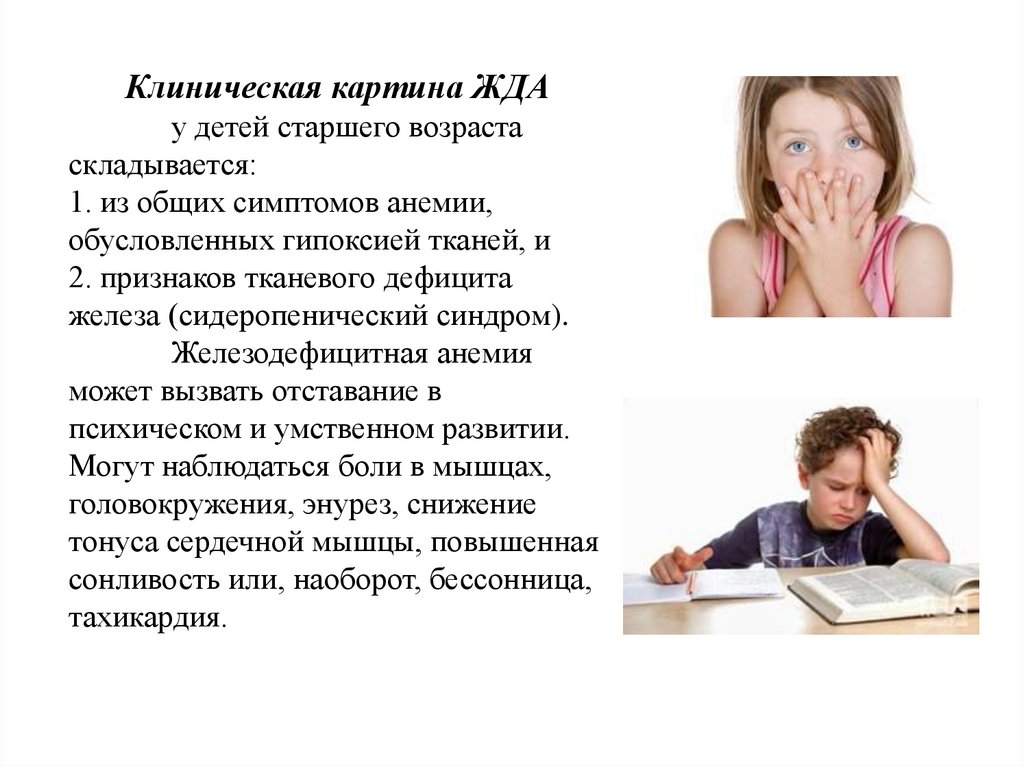 Клиническая картина ЖДА

у детей старшего возраста складывается:
1. из общих симптомов анемии, обусловленных гипоксией тканей, и
2. признаков тканевого дефицита железа (сидеропенический синдром).

Железодефицитная анемия может вызвать отставание в психическом и умственном развитии. Могут наблюдаться боли в мышцах, головокружения, энурез, снижение тонуса сердечной мышцы, повышенная сонливость или, наоборот, бессонница, тахикардия.